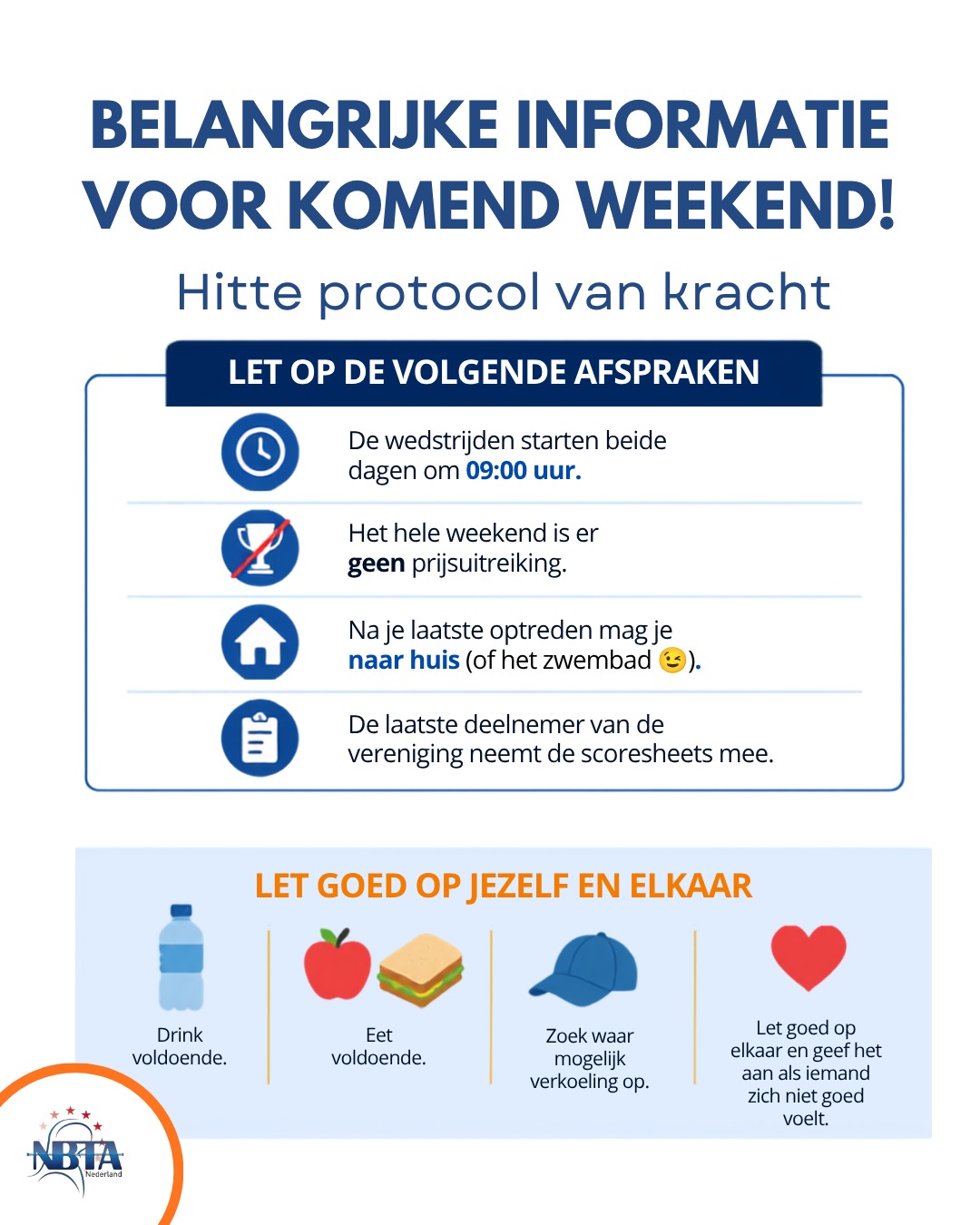 BELANGRIJKE INFORMATIE VOOR KOMEND WEEKEND!

Hitte protocol van kracht

LET OP DE VOLGENDE AFSPRAKEN

De wedstrijden starten beide dagen om 09:00 uur.

Het hele weekend is er geen prijsuitreiking.

Na je laatste optreden mag je naar huis (of het zwembad 😉).

De laatste deelnemer van de vereniging neemt de scoresheets mee.

LET GOED OP JEZELF EN ELKAAR

Drink voldoende.

Eet voldoende.

Zoek waar mogelijk verkoeling op.

Let goed op elkaar en geef het aan als iemand zich niet goed voelt.

NBTA Nederland